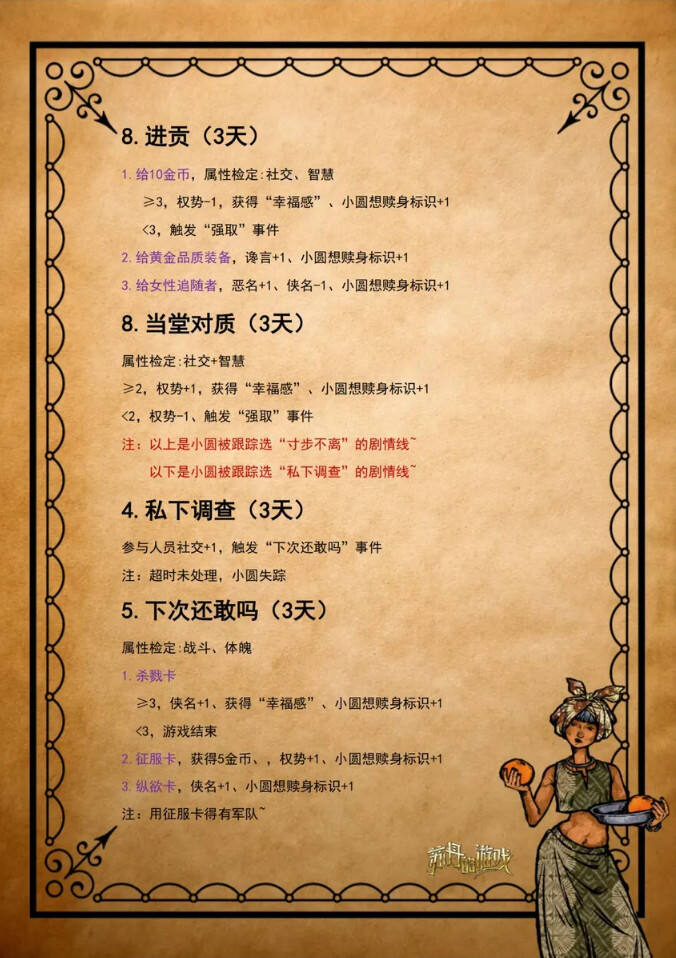 8.进贡（3天）

1.给10金币，属性检定:社交、智慧

≥3，权势-1，获得“幸福感”、小圆想赎身标识+1

<3，触发“强取”事件

2.给黄金品质装备，谗言+1、小圆想赎身标识+1

3.给女性追随者，恶名+1、侠名-1、小圆想赎身标识+1

8.当堂对质（3天）

属性检定:社交+智慧

≥2，权势+1，获得“幸福感”、小圆想赎身标识+1

<2，权势-1、触发“强取”事件

注：以上是小圆被跟踪选“寸步不离”的剧情线~

以下是小圆被跟踪选“私下调查”的剧情线~

4.私下调查（3天）

参与人员社交+1，触发“下次还敢吗”事件

注：超时未处理，小圆失踪

5.下次还敢吗（3天）

属性检定:战斗、体魄

1.杀戮卡

≥3，侠名+1、获得“幸福感”、小圆想赎身标识+1

<3，游戏结束

2.征服卡，获得5金币、，权势+1、小圆想赎身标识+1

3.纵欲卡，侠名+1、小圆想赎身标识+1

注：用征服卡得有军队~

苏丹的游戏